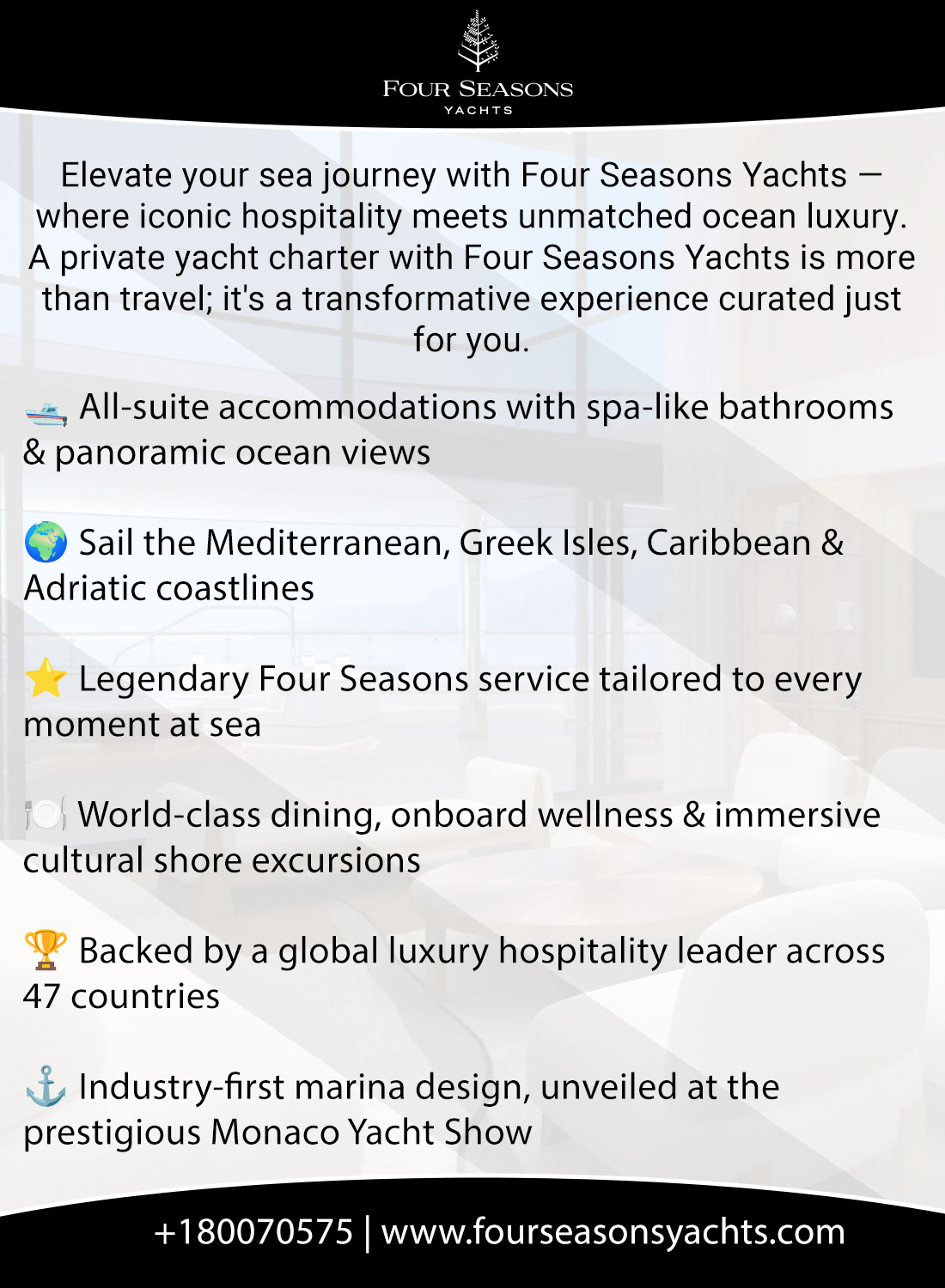 FOUR SEASONS
YACHTS

Elevate your sea journey with Four Seasons Yachts — where iconic hospitality meets unmatched ocean luxury. A private yacht charter with Four Seasons Yachts is more than travel; it's a transformative experience curated just for you.

🛥️ All-suite accommodations with spa-like bathrooms & panoramic ocean views

🌍 Sail the Mediterranean, Greek Isles, Caribbean & Adriatic coastlines

⭐ Legendary Four Seasons service tailored to every moment at sea

🍽️ World-class dining, onboard wellness & immersive cultural shore excursions

🏆 Backed by a global luxury hospitality leader across 47 countries

⚓ Industry-first marina design, unveiled at the prestigious Monaco Yacht Show

+180070575 | www.fourseasonsyachts.com